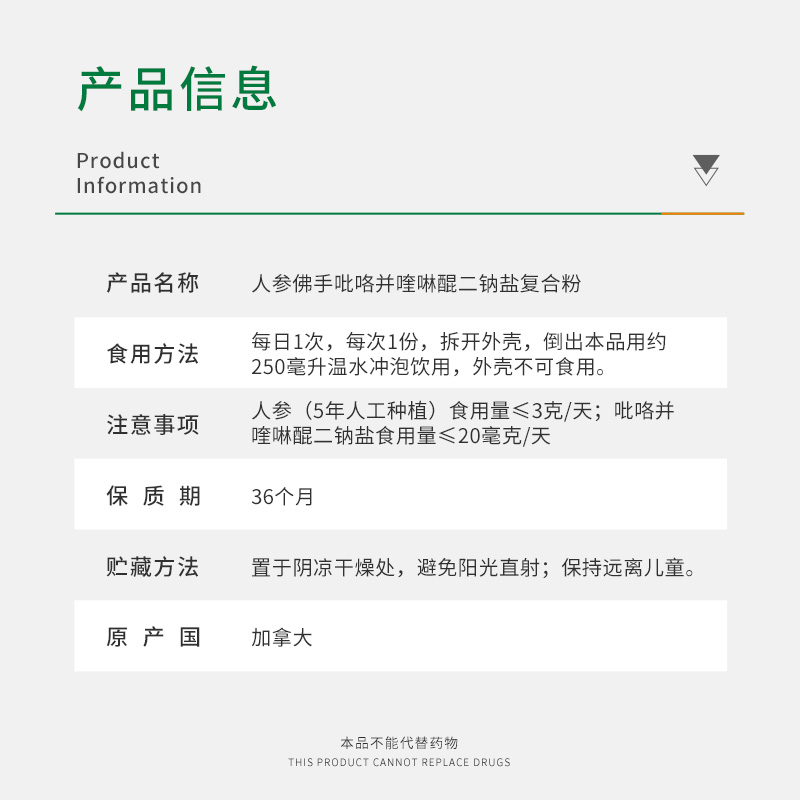 产品信息

Product
Information

产品名称 人参佛手吡咯并喹啉醌二钠盐复合粉

食用方法 每日1次，每次1份，拆开外壳，倒出本品用约250毫升温水冲泡饮用，外壳不可食用。

注意事项 人参（5年人工种植）食用量≤3克/天；吡咯并喹啉醌二钠盐食用量≤20毫克/天

保质期 36个月

贮藏方法 置于阴凉干燥处，避免阳光直射；保持远离儿童。

原产国 加拿大

本品不能代替药物
THIS PRODUCT CANNOT REPLACE DRUGS